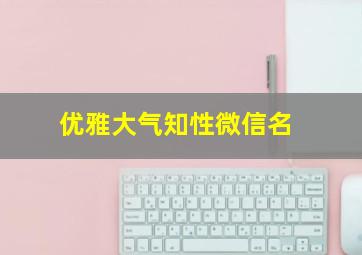 优雅大气知性微信名